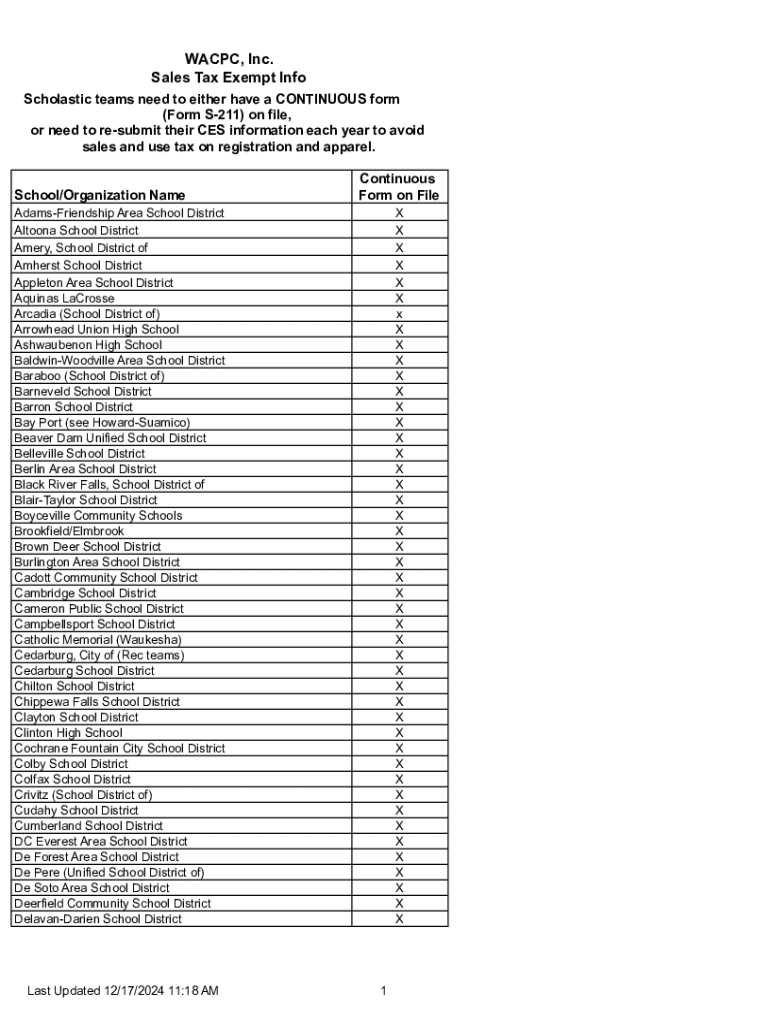 WACPC, Inc.
Sales Tax Exempt Info
Scholastic teams need to either have a CONTINUOUS form (Form S-211) on file, or need to re-submit their CES information each year to avoid sales and use tax on registration and apparel.

| School/Organization Name | Continuous Form on File |
|---|---|
| Adams-Friendship Area School District | X |
| Altoona School District | X |
| Amery, School District of | X |
| Amherst School District | X |
| Appleton Area School District | X |
| Aquinas LaCrosse | X |
| Arcadia (School District of) | x |
| Arrowhead Union High School | X |
| Ashwaubenon High School | X |
| Baldwin-Woodville Area School District | X |
| Baraboo (School District of) | X |
| Barneveld School District | X |
| Barron School District | X |
| Bay Port (see Howard-Suamico) | X |
| Beaver Dam Unified School District | X |
| Belleville School District | X |
| Berlin Area School District | X |
| Black River Falls, School District of | X |
| Blair-Taylor School District | X |
| Boyceville Community Schools | X |
| Brookfield/Elmbrook | X |
| Brown Deer School District | X |
| Burlington Area School District | X |
| Cadott Community School District | X |
| Cambridge School District | X |
| Cameron Public School District | X |
| Campbellsport School District | X |
| Catholic Memorial (Waukesha) | X |
| Cedarburg, City of (Rec teams) | X |
| Cedarburg School District | X |
| Chilton School District | X |
| Chippewa Falls School District | X |
| Clayton School District | X |
| Clinton High School | X |
| Cochrane Fountain City School District | X |
| Colby School District | X |
| Colfax School District | X |
| Crivitz (School District of) | X |
| Cudahy School District | X |
| Cumberland School District | X |
| DC Everest Area School District | X |
| De Forest Area School District | X |
| De Pere (Unified School District of) | X |
| De Soto Area School District | X |
| Deerfield Community School District | X |
| Delavan-Darien School District | X |

Last Updated 12/17/2024 11:18 AM

1